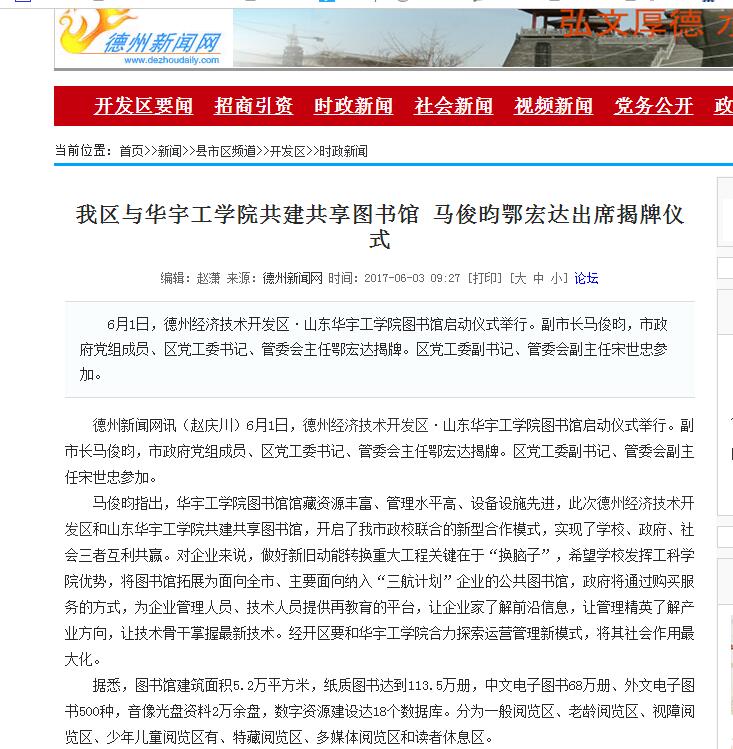 德州新闻网
www.dezhoudaily.com

弘文厚德

开发区要闻 招商引资 时政新闻 社会新闻 视频新闻 党务公开 政

当前位置：首页>>新闻>>县市区频道>>开发区>>时政新闻

我区与华宇工学院共建共享图书馆 马俊昀鄂宏达出席揭牌仪式

编辑：赵潇 来源：德州新闻网 时间：2017-06-03 09:27 [打印] [大 中 小] 论坛

6月1日，德州经济技术开发区·山东华宇工学院图书馆启动仪式举行。副市长马俊昀，市政府党组成员、区党工委书记、管委会主任鄂宏达揭牌。区党工委副书记、管委会副主任宋世忠参加。

德州新闻网讯（赵庆川）6月1日，德州经济技术开发区·山东华宇工学院图书馆启动仪式举行。副市长马俊昀，市政府党组成员、区党工委书记、管委会主任鄂宏达揭牌。区党工委副书记、管委会副主任宋世忠参加。

马俊昀指出，华宇工学院图书馆馆藏资源丰富、管理水平高、设备设施先进，此次德州经济技术开发区和山东华宇工学院共建共享图书馆，开启了我市政校联合的新型合作模式，实现了学校、政府、社会三者互利共赢。对企业来说，做好新旧动能转换重大工程关键在于“换脑子”，希望学校发挥工科学院优势，将图书馆拓展为面向全市、主要面向纳入“三航计划”企业的公共图书馆，政府将通过购买服务的方式，为企业管理人员、技术人员提供再教育的平台，让企业家了解前沿信息，让管理精英了解产业方向，让技术骨干掌握最新技术。经开区要和华宇工学院合力探索运营管理新模式，将其社会作用最大化。

据悉，图书馆建筑面积5.2万平方米，纸质图书达到113.5万册，中文电子图书68万册、外文电子图书500种，音像光盘资料2万余盘，数字资源建设达18个数据库。分为一般阅览区、老龄阅览区、视障阅览区、少年儿童阅览区有、特藏阅览区、多媒体阅览区和读者休息区。